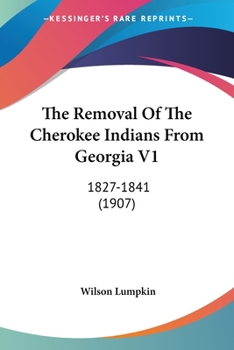 —KESSINGER'S RARE REPRINTS—

The Removal Of The Cherokee Indians From Georgia V1

1827-1841
(1907)

Wilson Lumpkin